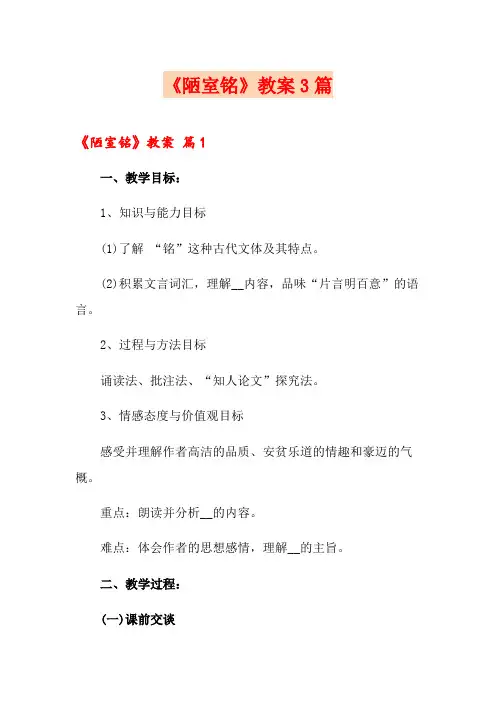 《陋室铭》教案3篇

《陋室铭》教案 篇1

一、教学目标：

1、知识与能力目标

(1)了解 “铭”这种古代文体及其特点。

(2)积累文言词汇，理解__内容，品味“片言明百意”的语言。

2、过程与方法目标

诵读法、批注法、“知人论文”探究法。

3、情感态度与价值观目标

感受并理解作者高洁的品质、安贫乐道的情趣和豪迈的气概。

重点：朗读并分析__的内容。

难点：体会作者的思想感情，理解__的主旨。

二、教学过程：

(一)课前交谈